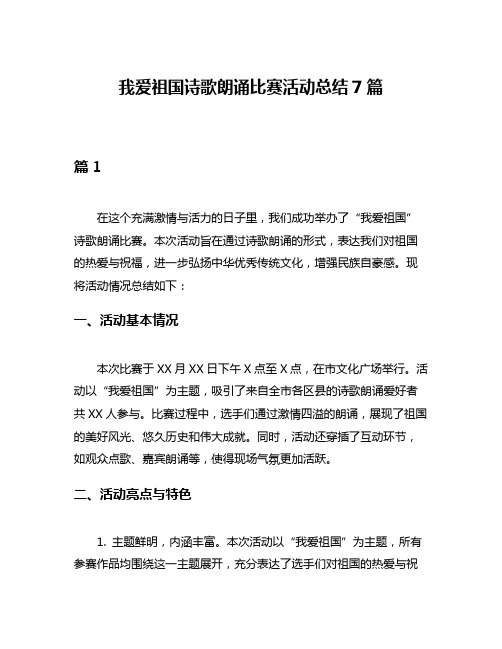 我爱祖国诗歌朗诵比赛活动总结 7 篇

篇 1

在这个充满激情与活力的日子里，我们成功举办了“我爱祖国”诗歌朗诵比赛。本次活动旨在通过诗歌朗诵的形式，表达我们对祖国的热爱与祝福，进一步弘扬中华优秀传统文化，增强民族自豪感。现将活动情况总结如下：

一、活动基本情况

本次比赛于 XX 月 XX 日下午 X 点至 X 点，在市文化广场举行。活动以“我爱祖国”为主题，吸引了来自全市各区县的诗歌朗诵爱好者共 XX 人参与。比赛过程中，选手们通过激情四溢的朗诵，展现了祖国的美好风光、悠久历史和伟大成就。同时，活动还穿插了互动环节，如观众点歌、嘉宾朗诵等，使得现场气氛更加活跃。

二、活动亮点与特色

1. 主题鲜明，内涵丰富。本次活动以“我爱祖国”为主题，所有参赛作品均围绕这一主题展开，充分表达了选手们对祖国的热爱与祝